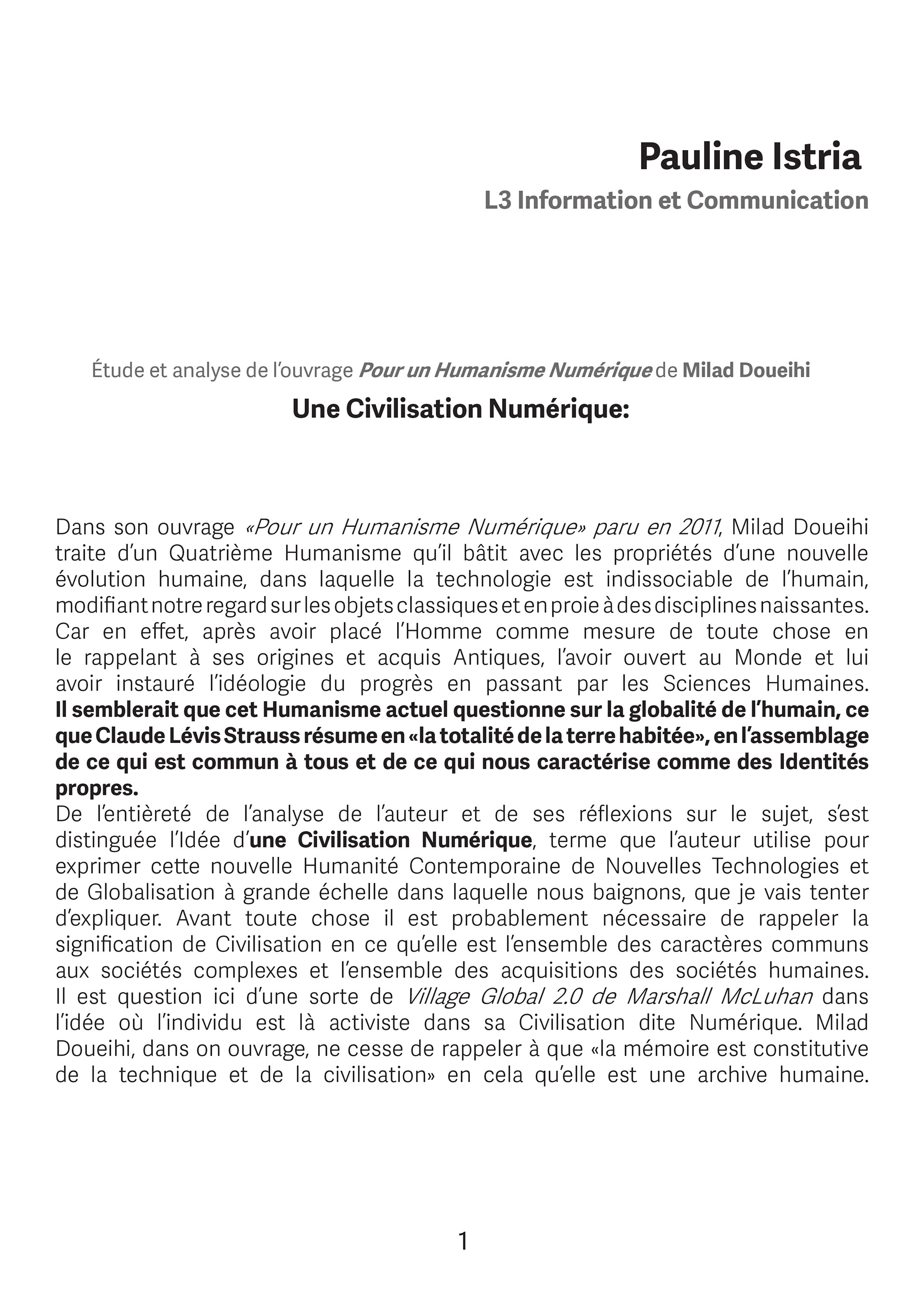 Pauline Istria
L3 Information et Communication

Étude et analyse de l'ouvrage Pour un Humanisme Numérique de Milad Doueihi

Une Civilisation Numérique:

Dans son ouvrage «Pour un Humanisme Numérique» paru en 2011, Milad Doueihi traite d'un Quatrième Humanisme qu'il bâtit avec les propriétés d'une nouvelle évolution humaine, dans laquelle la technologie est indissociable de l'humain, modifiant notre regard sur les objets classiques et en proie à des disciplines naissantes. Car en effet, après avoir placé l'Homme comme mesure de toute chose en le rappelant à ses origines et acquis Antiques, l'avoir ouvert au Monde et lui avoir instauré l'idéologie du progrès en passant par les Sciences Humaines. Il semblerait que cet Humanisme actuel questionne sur la globalité de l'humain, ce que Claude Lévis Strauss résume en «la totalité de la terre habitée», en l'assemblage de ce qui est commun à tous et de ce qui nous caractérise comme des Identités propres.
De l'entièreté de l'analyse de l'auteur et de ses réflexions sur le sujet, s'est distinguée l'Idée d'une Civilisation Numérique, terme que l'auteur utilise pour exprimer cette nouvelle Humanité Contemporaine de Nouvelles Technologies et de Globalisation à grande échelle dans laquelle nous baignons, que je vais tenter d'expliquer. Avant toute chose il est probablement nécessaire de rappeler la signification de Civilisation en ce qu'elle est l'ensemble des caractères communs aux sociétés complexes et l'ensemble des acquisitions des sociétés humaines. Il est question ici d'une sorte de Village Global 2.0 de Marshall McLuhan dans l'idée où l'individu est là activiste dans sa Civilisation dite Numérique. Milad Doueihi, dans on ouvrage, ne cesse de rappeler à que «la mémoire est constitutive de la technique et de la civilisation» en cela qu'elle est une archive humaine.

1